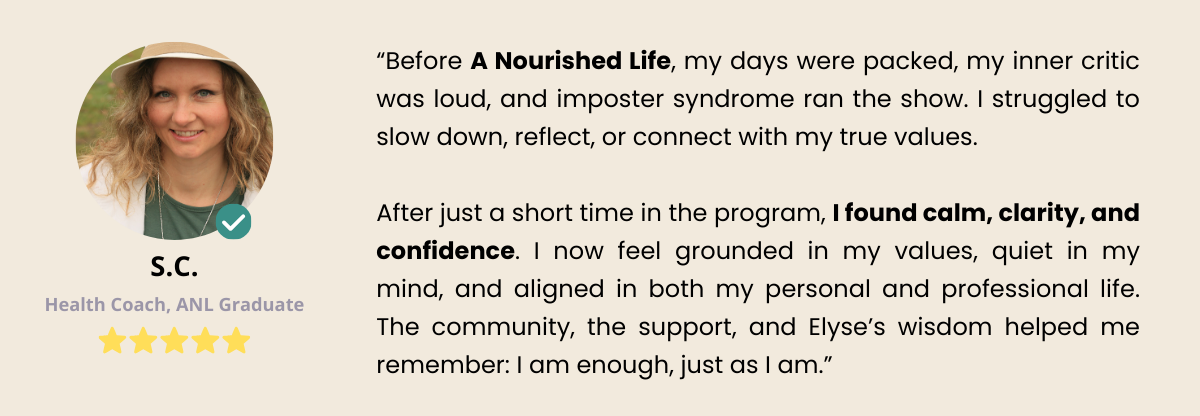 S.C.

Health Coach, ANL Graduate

"Before A Nourished Life, my days were packed, my inner critic was loud, and imposter syndrome ran the show. I struggled to slow down, reflect, or connect with my true values.

After just a short time in the program, I found calm, clarity, and confidence. I now feel grounded in my values, quiet in my mind, and aligned in both my personal and professional life. The community, the support, and Elyse's wisdom helped me remember: I am enough, just as I am."